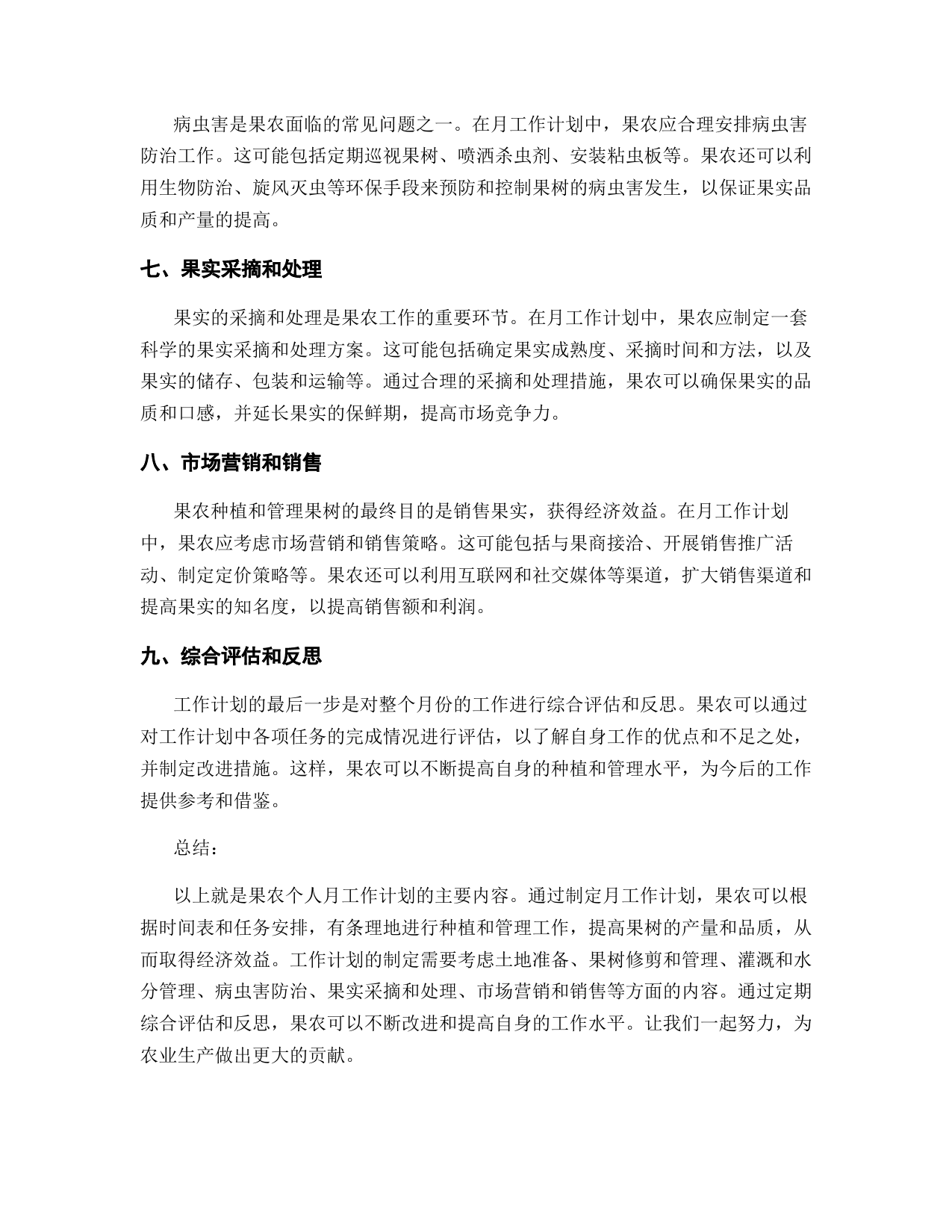 病虫害是果农面临的常见问题之一。在月工作计划中，果农应合理安排病虫害防治工作。这可能包括定期巡视果树、喷洒杀虫剂、安装粘虫板等。果农还可以利用生物防治、旋风灭虫等环保手段来预防和控制果树的病虫害发生，以保证果实品质和产量的提高。

七、果实采摘和处理

果实的采摘和处理是果农工作的重要环节。在月工作计划中，果农应制定一套科学的果实采摘和处理方案。这可能包括确定果实成熟度、采摘时间和方法，以及果实的储存、包装和运输等。通过合理的采摘和处理措施，果农可以确保果实的品质和口感，并延长果实的保鲜期，提高市场竞争力。

八、市场营销和销售

果农种植和管理果树的最终目的是销售果实，获得经济效益。在月工作计划中，果农应考虑市场营销和销售策略。这可能包括与果商接洽、开展销售推广活动、制定定价策略等。果农还可以利用互联网和社交媒体等渠道，扩大销售渠道和提高果实的知名度，以提高销售额和利润。

九、综合评估和反思

工作计划的最后一步是对整个月份的工作进行综合评估和反思。果农可以通过对工作计划中各项任务的完成情况进行评估，以了解自身工作的优点和不足之处，并制定改进措施。这样，果农可以不断提高自身的种植和管理水平，为今后的工作提供参考和借鉴。

总结：

以上就是果农个人月工作计划的主要内容。通过制定月工作计划，果农可以根据时间表和任务安排，有条理地进行种植和管理工作，提高果树的产量和品质，从而取得经济效益。工作计划的制定需要考虑土地准备、果树修剪和管理、灌溉和水分管理、病虫害防治、果实采摘和处理、市场营销和销售等方面的内容。通过定期综合评估和反思，果农可以不断改进和提高自身的工作水平。让我们一起努力，为农业生产做出更大的贡献。